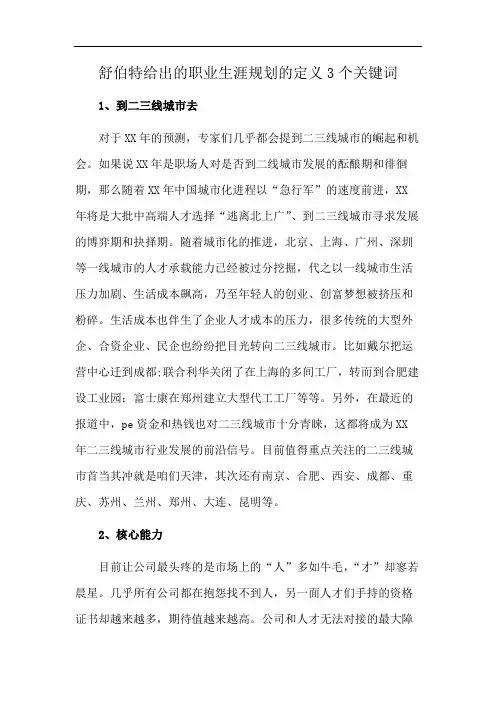 舒伯特给出的职业生涯规划的定义 3 个关键词

1、到二三线城市去

对于 XX 年的预测，专家们几乎都会提到二三线城市的崛起和机会。如果说 XX 年是职场人对是否到二线城市发展的酝酿期和徘徊期，那么随着 XX 年中国城市化进程以“急行军”的速度前进，XX 年将是大批中高端人才选择“逃离北上广”、到二三线城市寻求发展的博弈期和抉择期。随着城市化的推进，北京、上海、广州、深圳等一线城市的人才承载能力已经被过分挖掘，代之以一线城市生活压力加剧、生活成本飙高，乃至年轻人的创业、创富梦想被挤压和粉碎。生活成本也伴生了企业人才成本的压力，很多传统的大型外企、合资企业、民企也纷纷把目光转向二三线城市。比如戴尔把运营中心迁到成都;联合利华关闭了在上海的多间工厂，转而到合肥建设工业园；富士康在郑州建立大型代工工厂等等。另外，在最近的报道中，pe 资金和热钱也对二三线城市十分青睐，这都将成为 XX 年二三线城市行业发展的前沿信号。目前值得重点关注的二三线城市首当其冲就是咱们天津，其次还有南京、合肥、西安、成都、重庆、苏州、兰州、郑州、大连、昆明等。

2、核心能力

目前让公司最头疼的是市场上的“人”多如牛毛，“才”却寥若晨星。几乎所有公司都在抱怨找不到人，另一面人才们手持的资格证书却越来越多，期待值越来越高。公司和人才无法对接的最大障